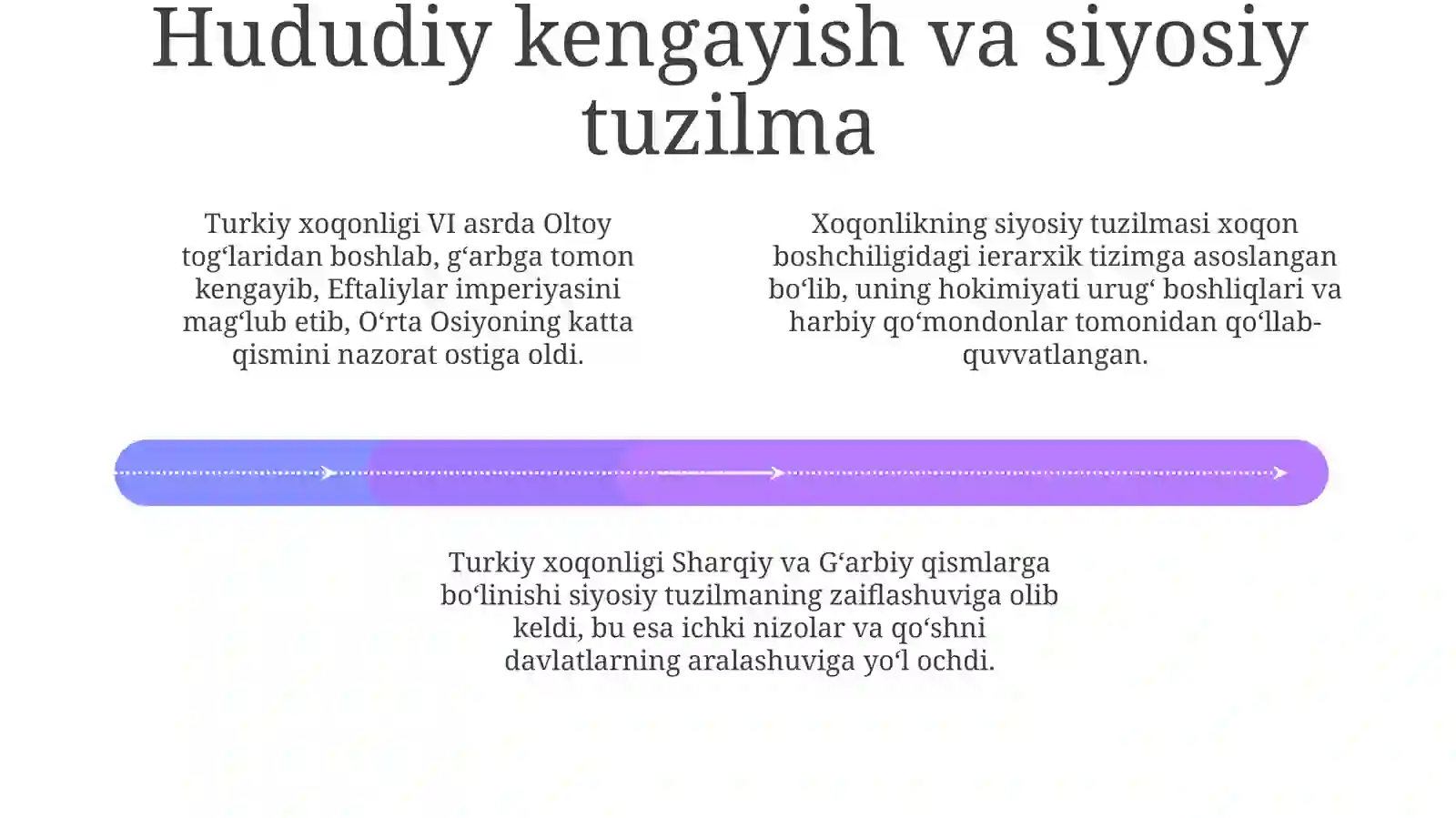 Hududiy kengayish va siyosiy tuzilma

Turkiy xoqonligi VI asrda Oltoy tog‘laridan boshlab, g‘arbga tomon kengayib, Eftaliylar imperiyasini mag‘lub etib, O‘rta Osiyoning katta qismini nazorat ostiga oldi.

Xoqonlikning siyosiy tuzilmasi xoqon boshchiligidagi ierarxik tizimga asoslangan bo‘lib, uning hokimiyati urug‘ boshliqlari va harbiy qo‘mondonlar tomonidan qo‘llab-quvvatlangan.

Turkiy xoqonligi Sharqiy va G‘arbiy qismlarga bo‘linishi siyosiy tuzilmaning zaiflashuviga olib keldi, bu esa ichki nizolar va qo‘shni davlatlarning aralashuviga yo‘l ochdi.